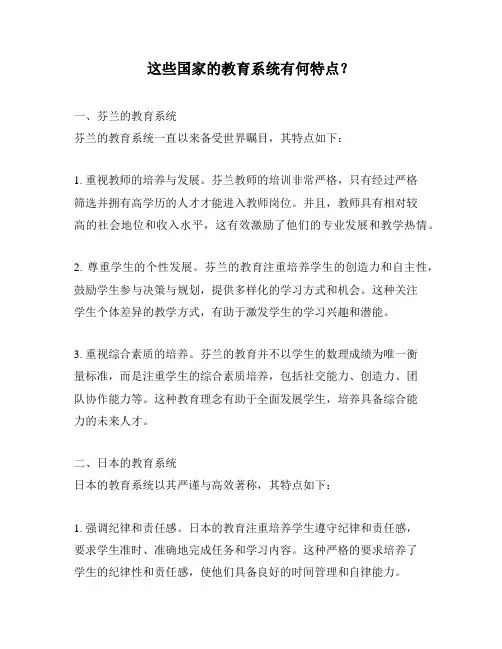 这些国家的教育系统有何特点？

一、芬兰的教育系统
芬兰的教育系统一直以来备受世界瞩目，其特点如下：

1. 重视教师的培养与发展。芬兰教师的培训非常严格，只有经过严格筛选并拥有高学历的人才才能进入教师岗位。并且，教师具有相对较高的社会地位和收入水平，这有效激励了他们的专业发展和教学热情。

2. 尊重学生的个性发展。芬兰的教育注重培养学生的创造力和自主性，鼓励学生参与决策与规划，提供多样化的学习方式和机会。这种关注学生个体差异的教学方式，有助于激发学生的学习兴趣和潜能。

3. 重视综合素质的培养。芬兰的教育并不以学生的数理成绩为唯一衡量标准，而是注重学生的综合素质培养，包括社交能力、创造力、团队协作能力等。这种教育理念有助于全面发展学生，培养具备综合能力的未来人才。

二、日本的教育系统
日本的教育系统以其严谨与高效著称，其特点如下：

1. 强调纪律和责任感。日本的教育注重培养学生遵守纪律和责任感，要求学生准时、准确地完成任务和学习内容。这种严格的要求培养了学生的纪律性和责任感，使他们具备良好的时间管理和自律能力。